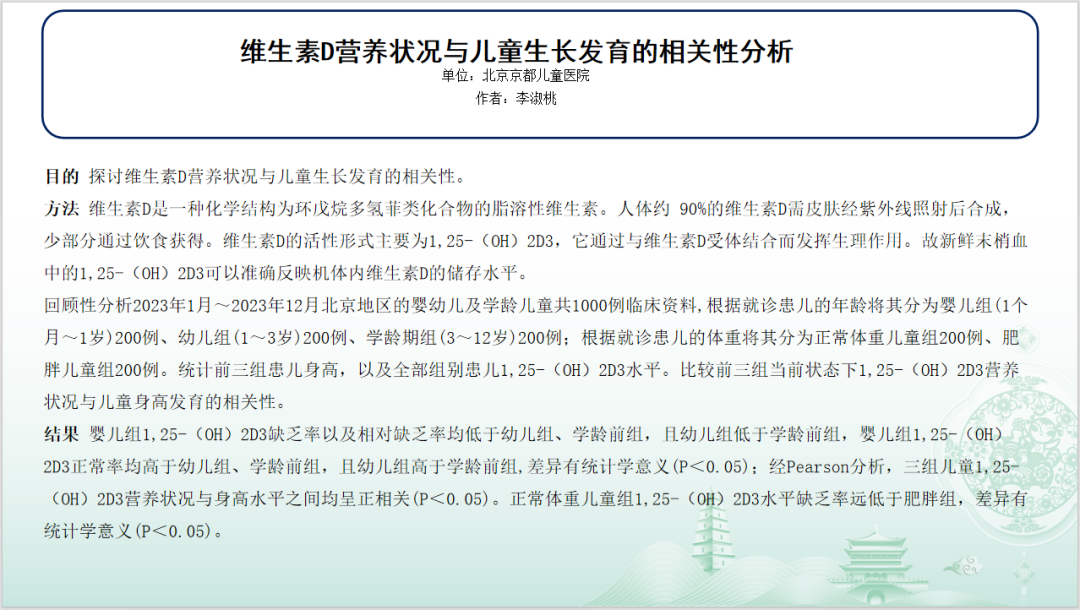 维生素D营养状况与儿童生长发育的相关性分析
单位：北京京都儿童医院
作者：李淑桃

目的 探讨维生素D营养状况与儿童生长发育的相关性。

方法 维生素D是一种化学结构为环戊烷多氢菲类化合物的脂溶性维生素。人体约 90%的维生素D需皮肤经紫外线照射后合成，少部分通过饮食获得。维生素D的活性形式主要为1,25-（OH）2D3，它通过与维生素D受体结合而发挥生理作用。故新鲜末梢血中的1,25-（OH）2D3可以准确反映机体内维生素D的储存水平。

回顾性分析2023年1月～2023年12月北京地区的婴幼儿及学龄儿童共1000例临床资料，根据就诊患儿的年龄将其分为婴儿组(1个月～1岁)200例、幼儿组(1～3岁)200例、学龄期组(3～12岁)200例；根据就诊患儿的体重将其分为正常体重儿童组200例、肥胖儿童组200例。统计前三组患儿身高，以及全部组别患儿1,25-（OH）2D3水平。比较前三组当前状态下1,25-（OH）2D3营养状况与儿童身高发育的相关性。

结果 婴儿组1,25-（OH）2D3缺乏率以及相对缺乏率均低于幼儿组、学龄前组，且幼儿组低于学龄前组，婴儿组1,25-（OH）2D3正常率均高于幼儿组、学龄前组，且幼儿组高于学龄前组,差异有统计学意义(P＜0.05)；经Pearson分析，三组儿童1,25-（OH）2D3营养状况与身高水平之间均呈正相关(P＜0.05)。正常体重儿童组1,25-（OH）2D3水平缺乏率远低于肥胖组，差异有统计学意义(P＜0.05)。